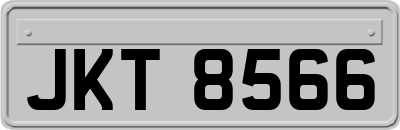 JKT 8566